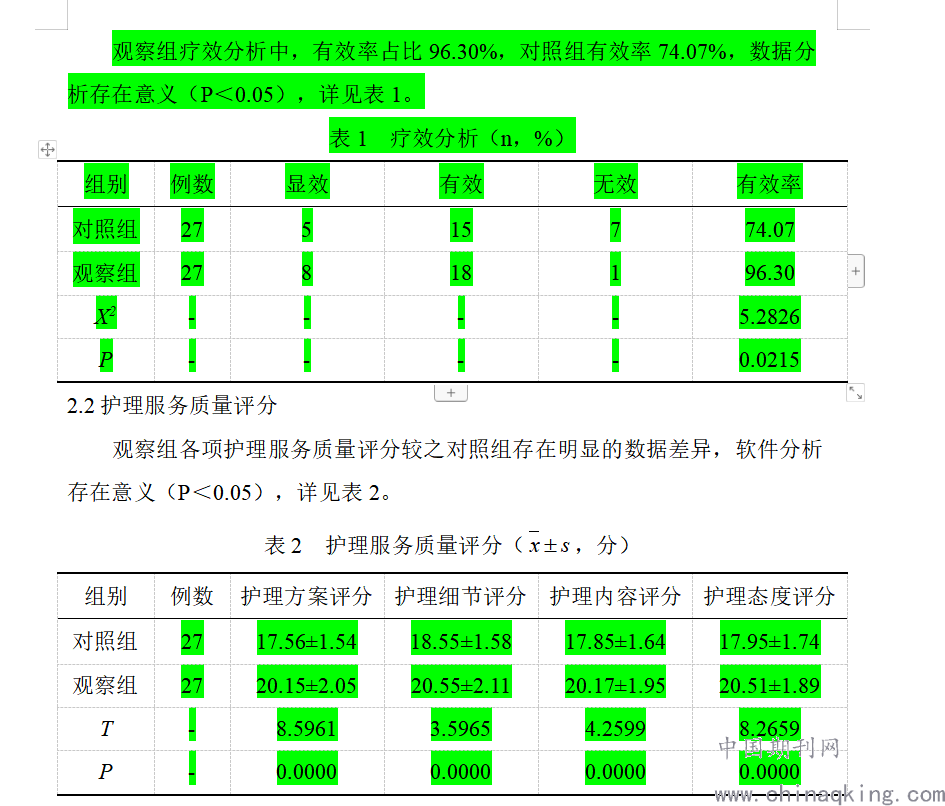 观察组疗效分析中，有效率占比 96.30%，对照组有效率 74.07%，数据分析存在意义（P＜0.05），详见表 1。

表 1　疗效分析（n，%）

| 组别 | 例数 | 显效 | 有效 | 无效 | 有效率 |
|---|---|---|---|---|---|
| 对照组 | 27 | 5 | 15 | 7 | 74.07 |
| 观察组 | 27 | 8 | 18 | 1 | 96.30 |
| $X^2$ | - | - | - | - | 5.2826 |
| $P$ | - | - | - | - | 0.0215 |

2.2 护理服务质量评分

观察组各项护理服务质量评分较之对照组存在明显的数据差异，软件分析存在意义（P＜0.05），详见表 2。

表 2　护理服务质量评分（$\bar{x} \pm s$，分）

| 组别 | 例数 | 护理方案评分 | 护理细节评分 | 护理内容评分 | 护理态度评分 |
|---|---|---|---|---|---|
| 对照组 | 27 | 17.56±1.54 | 18.55±1.58 | 17.85±1.64 | 17.95±1.74 |
| 观察组 | 27 | 20.15±2.05 | 20.55±2.11 | 20.17±1.95 | 20.51±1.89 |
| $T$ | - | 8.5961 | 3.5965 | 4.2599 | 8.2659 |
| $P$ | - | 0.0000 | 0.0000 | 0.0000 | 0.0000 |

中国期刊网
www.chinaqking.com